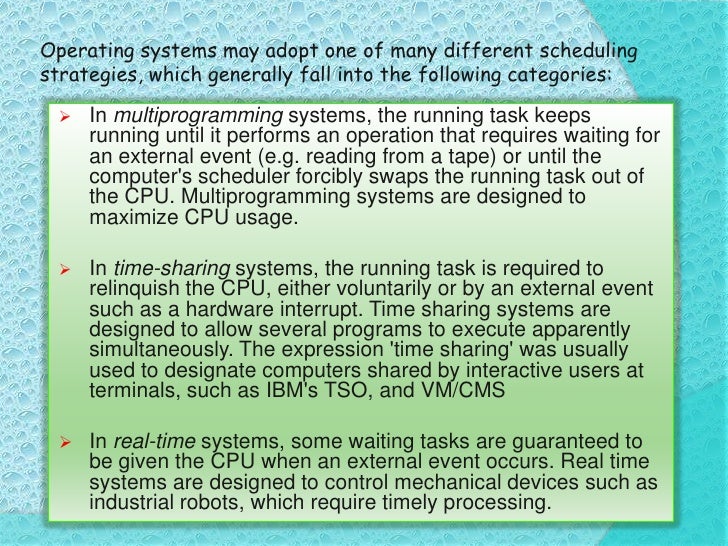 Operating systems may adopt one of many different scheduling strategies, which generally fall into the following categories:

➢ In multiprogramming systems, the running task keeps running until it performs an operation that requires waiting for an external event (e.g. reading from a tape) or until the computer's scheduler forcibly swaps the running task out of the CPU. Multiprogramming systems are designed to maximize CPU usage.

➢ In time-sharing systems, the running task is required to relinquish the CPU, either voluntarily or by an external event such as a hardware interrupt. Time sharing systems are designed to allow several programs to execute apparently simultaneously. The expression 'time sharing' was usually used to designate computers shared by interactive users at terminals, such as IBM's TSO, and VM/CMS

➢ In real-time systems, some waiting tasks are guaranteed to be given the CPU when an external event occurs. Real time systems are designed to control mechanical devices such as industrial robots, which require timely processing.